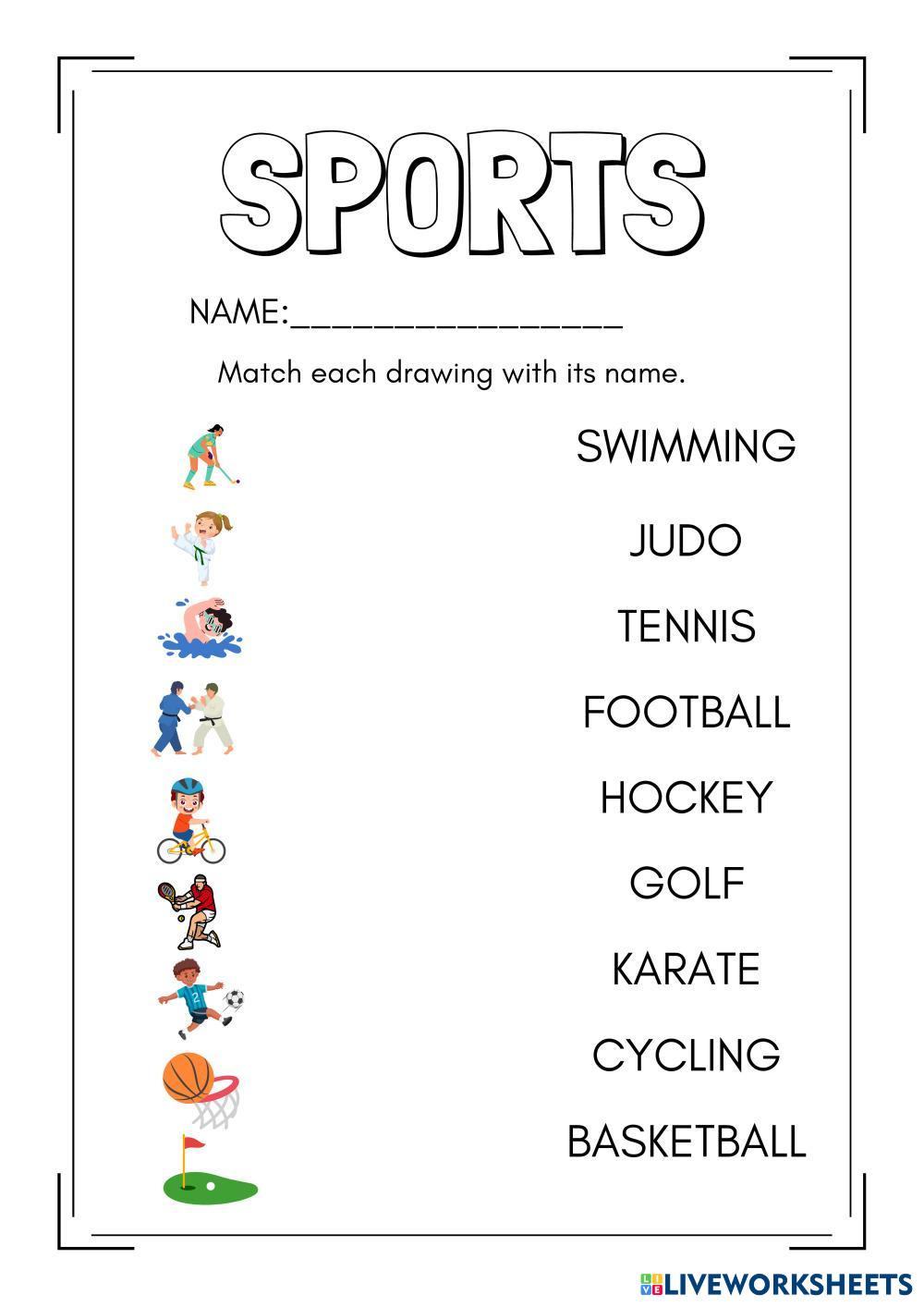 SPORTS

NAME:____

Match each drawing with its name.

SWIMMING

JUDO

TENNIS

FOOTBALL

HOCKEY

GOLF

KARATE

CYCLING

BASKETBALL

LIVEWORKSHEETS